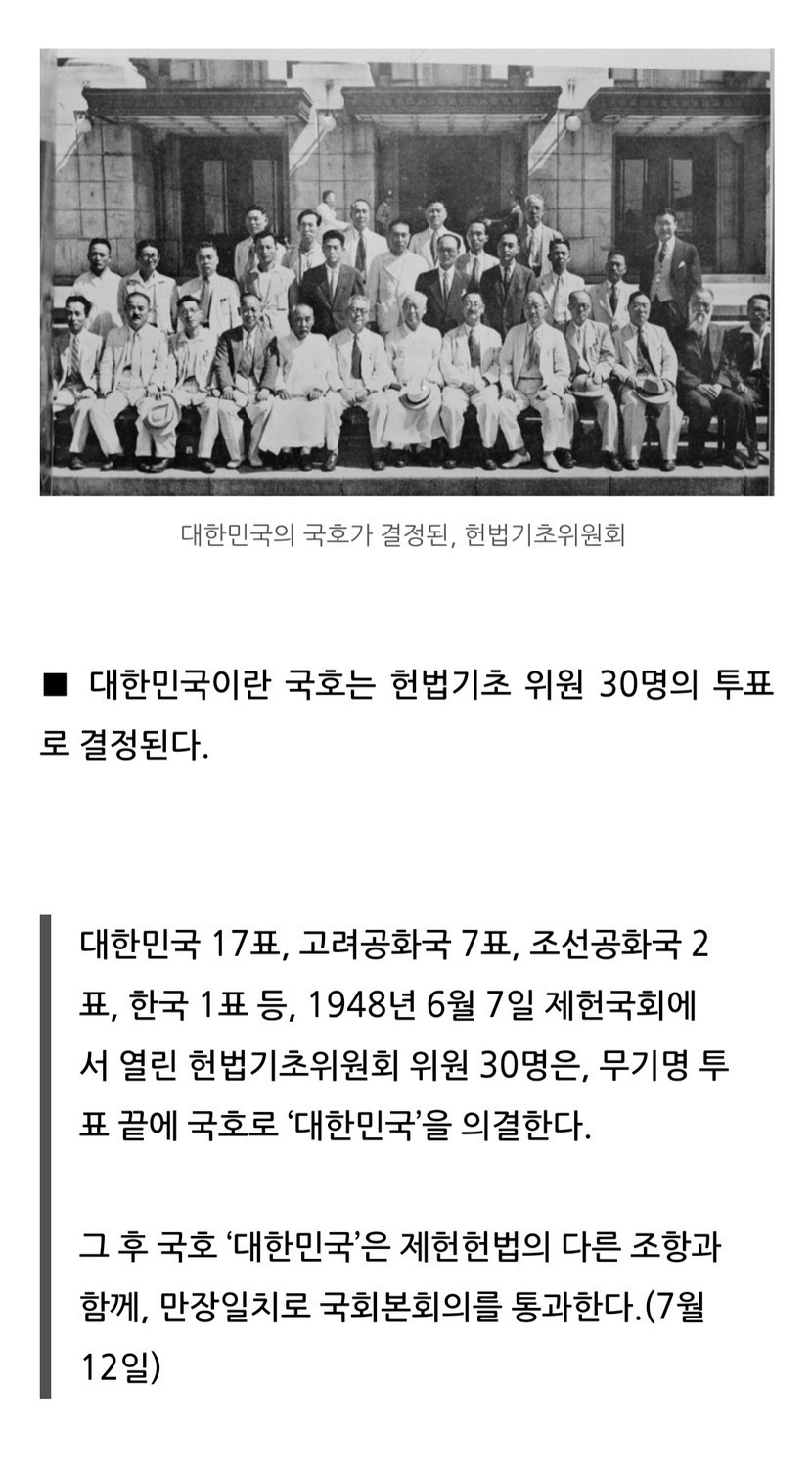 대한민국의 국호가 결정된, 헌법기초위원회

■ 대한민국이란 국호는 헌법기초 위원 30명의 투표로 결정된다.

대한민국 17표, 고려공화국 7표, 조선공화국 2표, 한국 1표 등, 1948년 6월 7일 제헌국회에서 열린 헌법기초위원회 위원 30명은, 무기명 투표 끝에 국호로 ‘대한민국’을 의결한다.

그 후 국호 ‘대한민국’은 제헌헌법의 다른 조항과 함께, 만장일치로 국회본회의를 통과한다.(7월 12일)